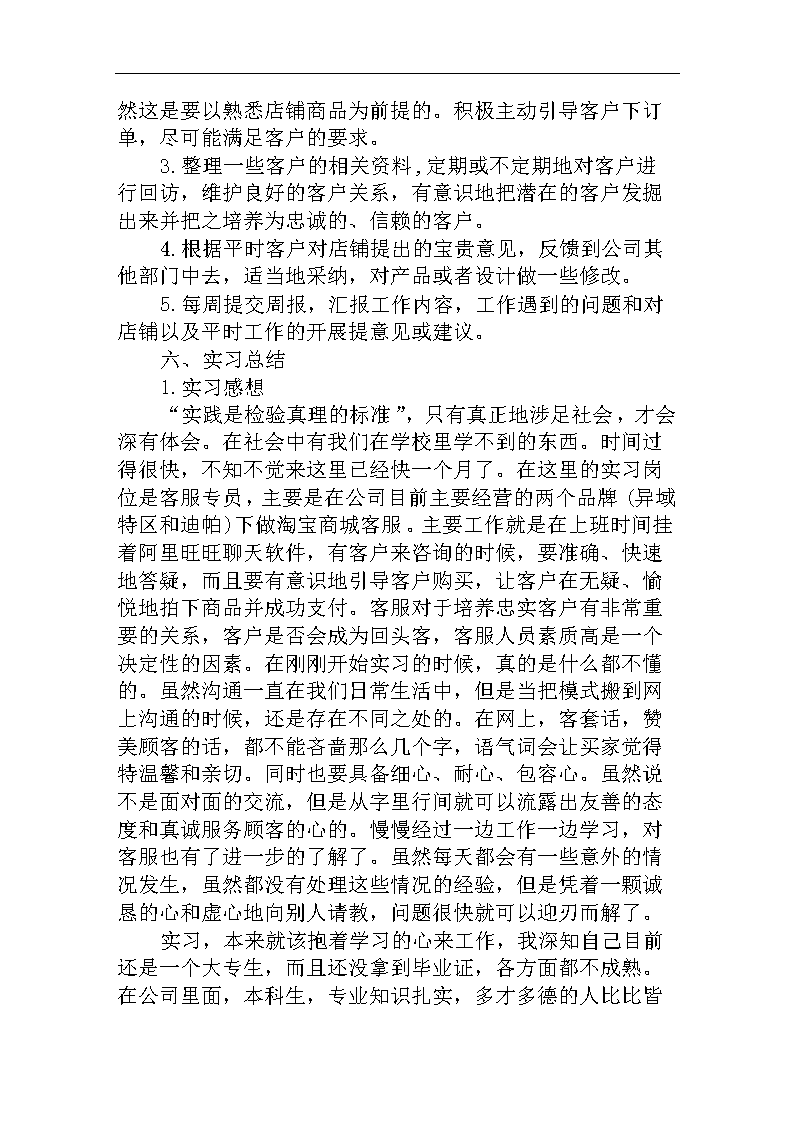 然这是要以熟悉店铺商品为前提的。积极主动引导客户下订单，尽可能满足客户的要求。

3.整理一些客户的相关资料，定期或不定期地对客户进行回访，维护良好的客户关系，有意识地把潜在的客户发掘出来并把之培养为忠诚的、信赖的客户。

4.根据平时客户对店铺提出的宝贵意见，反馈到公司其他部门中去，适当地采纳，对产品或者设计做一些修改。

5.每周提交周报，汇报工作内容，工作遇到的问题和对店铺以及平时工作的开展提意见或建议。

六、实习总结

1.实习感想

“实践是检验真理的标准”，只有真正地涉足社会，才会深有体会。在社会中有我们在学校里学不到的东西。时间过得很快，不知不觉来这里已经快一个月了。在这里的实习岗位是客服专员，主要是在公司目前主要经营的两个品牌（异域特区和迪帕）下做淘宝商城客服。主要工作就是在上班时间挂着阿里旺旺聊天软件，有客户来咨询的时候，要准确、快速地答疑，而且要有意识地引导客户购买，让客户在无疑、愉悦地拍下商品并成功支付。客服对于培养忠实客户有非常重要的关系，客户是否会成为回头客，客服人员素质高是一个决定性的因素。在刚刚开始实习的时候，真的是什么都不懂的。虽然沟通一直在我们日常生活中，但是当把模式搬到网上沟通的时候，还是存在不同之处的。在网上，客套话，赞美顾客的话，都不能吝啬那么几个字，语气词会让买家觉得特温馨和亲切。同时也要具备细心、耐心、包容心。虽然说不是面对面的交流，但是从字里行间就可以流露出友善的态度和真诚服务顾客的心的。慢慢经过一边工作一边学习，对客服也有了进一步的了解了。虽然每天都会有一些意外的情况发生，虽然都没有处理这些情况的经验，但是凭着一颗诚恳的心和虚心地向别人请教，问题很快就可以迎刃而解了。

实习，本来就该抱着学习的心来工作，我深知自己目前还是一个大专生，而且还没拿到毕业证，各方面都不成熟。在公司里面，本科生，专业知识扎实，多才多德的人比比皆